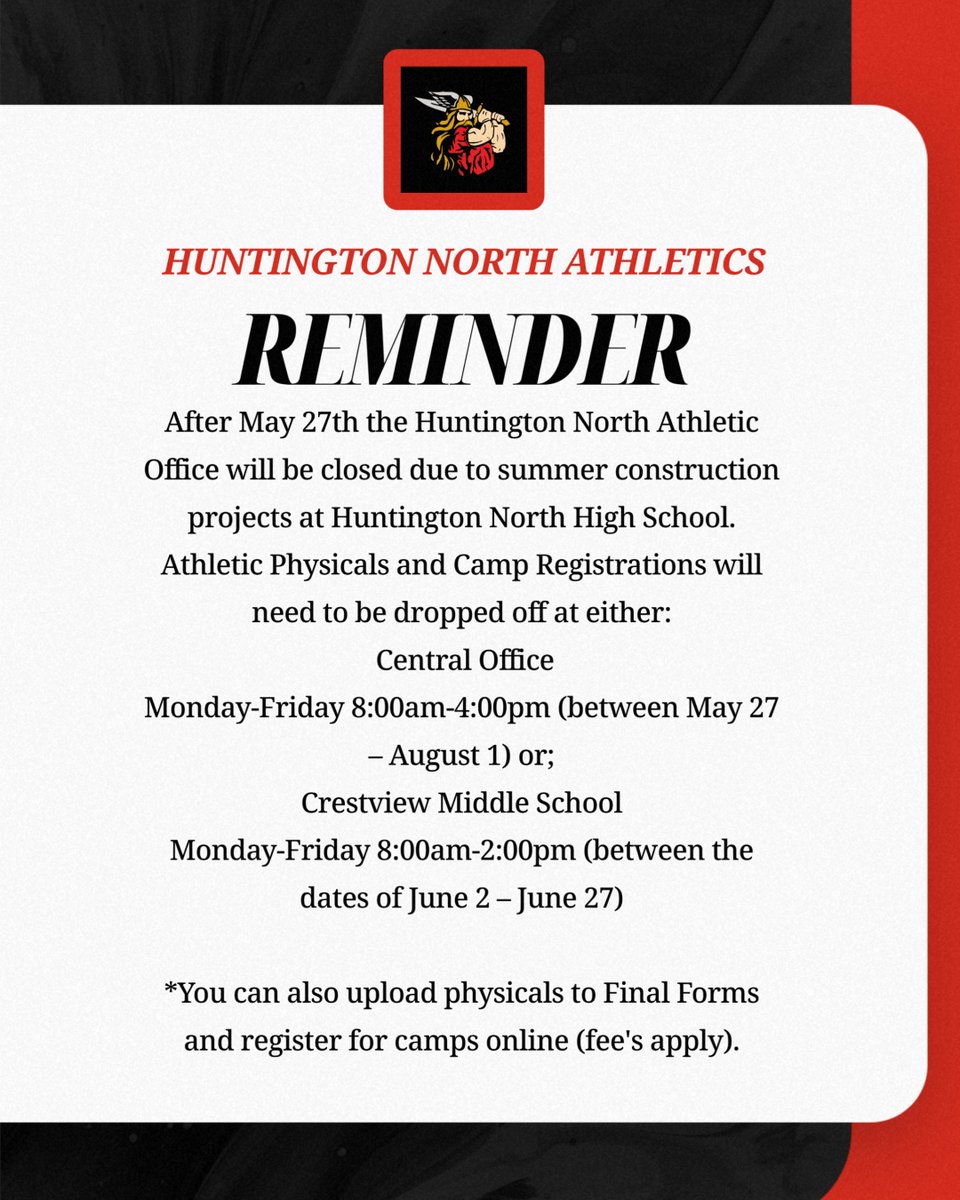 HUNTINGTON NORTH ATHLETICS

REMINDER

After May 27th the Huntington North Athletic Office will be closed due to summer construction projects at Huntington North High School. Athletic Physicals and Camp Registrations will need to be dropped off at either:
Central Office
Monday-Friday 8:00am-4:00pm (between May 27 – August 1) or;
Crestview Middle School
Monday-Friday 8:00am-2:00pm (between the dates of June 2 – June 27)

*You can also upload physicals to Final Forms and register for camps online (fee's apply).